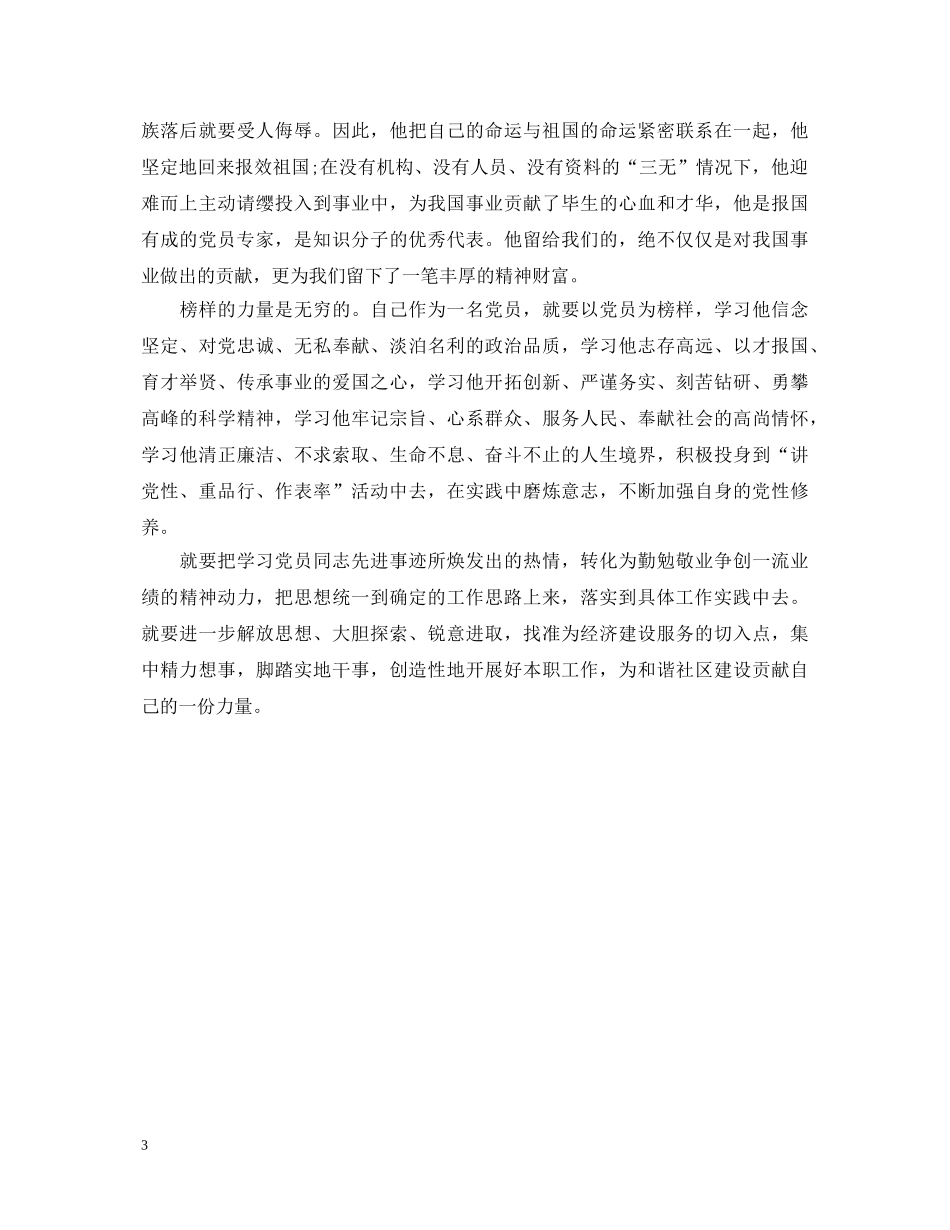 族落后就要受人侮辱。因此，他把自己的命运与祖国的命运紧密联系在一起，他坚定地回来报效祖国;在没有机构、没有人员、没有资料的“三无”情况下，他迎难而上主动请缨投入到事业中，为我国事业贡献了毕生的心血和才华，他是报国有成的党员专家，是知识分子的优秀代表。他留给我们的，绝不仅仅是对我国事业做出的贡献，更为我们留下了一笔丰厚的精神财富。

榜样的力量是无穷的。自己作为一名党员，就要以党员为榜样，学习他信念坚定、对党忠诚、无私奉献、淡泊名利的政治品质，学习他志存高远、以才报国、育才举贤、传承事业的爱国之心，学习他开拓创新、严谨务实、刻苦钻研、勇攀高峰的科学精神，学习他牢记宗旨、心系群众、服务人民、奉献社会的高尚情怀，学习他清正廉洁、不求索取、生命不息、奋斗不止的人生境界，积极投身到“讲党性、重品行、作表率”活动中去，在实践中磨炼意志，不断加强自身的党性修养。

就要把学习党员同志先进事迹所焕发出的热情，转化为勤勉敬业争创一流业绩的精神动力，把思想统一到确定的工作思路上来，落实到具体工作实践中去。就要进一步解放思想、大胆探索、锐意进取，找准为经济建设服务的切入点，集中精力想事，脚踏实地干事，创造性地开展好本职工作，为和谐社区建设贡献自己的一份力量。

3